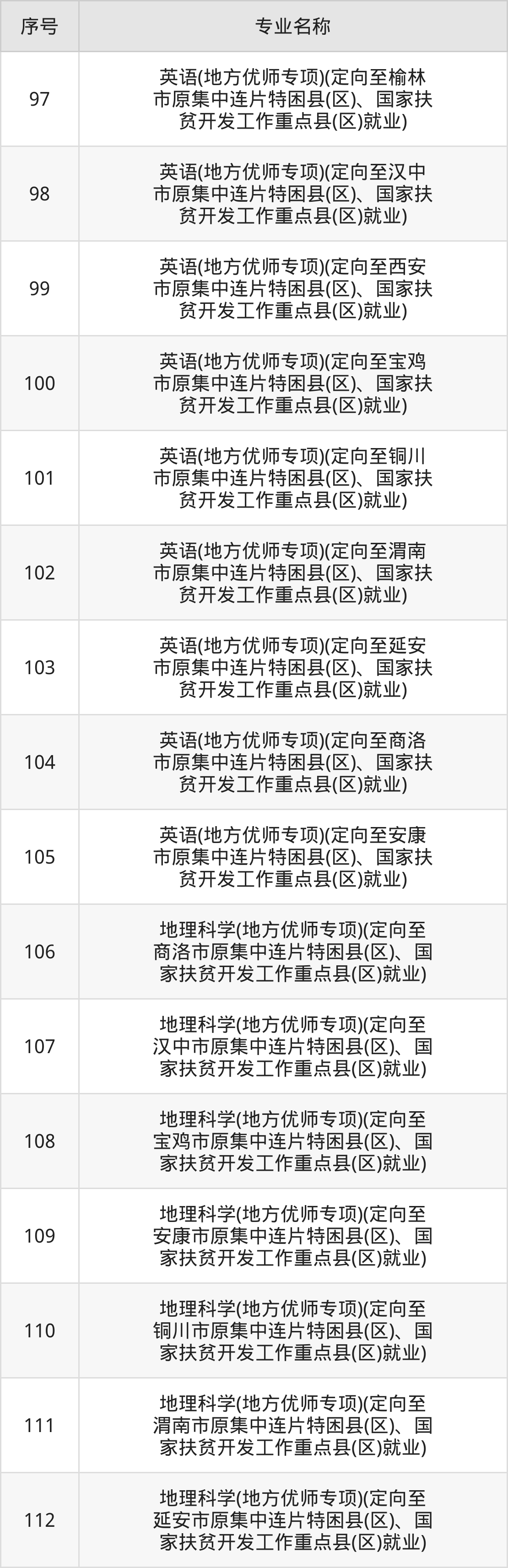 | 序号 | 专业名称 |
|---|---|
| 97 | 英语(地方优师专项)(定向至榆林市原集中连片特困县(区)、国家扶贫开发工作重点县(区)就业) |
| 98 | 英语(地方优师专项)(定向至汉中市原集中连片特困县(区)、国家扶贫开发工作重点县(区)就业) |
| 99 | 英语(地方优师专项)(定向至西安市原集中连片特困县(区)、国家扶贫开发工作重点县(区)就业) |
| 100 | 英语(地方优师专项)(定向至宝鸡市原集中连片特困县(区)、国家扶贫开发工作重点县(区)就业) |
| 101 | 英语(地方优师专项)(定向至铜川市原集中连片特困县(区)、国家扶贫开发工作重点县(区)就业) |
| 102 | 英语(地方优师专项)(定向至渭南市原集中连片特困县(区)、国家扶贫开发工作重点县(区)就业) |
| 103 | 英语(地方优师专项)(定向至延安市原集中连片特困县(区)、国家扶贫开发工作重点县(区)就业) |
| 104 | 英语(地方优师专项)(定向至商洛市原集中连片特困县(区)、国家扶贫开发工作重点县(区)就业) |
| 105 | 英语(地方优师专项)(定向至安康市原集中连片特困县(区)、国家扶贫开发工作重点县(区)就业) |
| 106 | 地理科学(地方优师专项)(定向至商洛市原集中连片特困县(区)、国家扶贫开发工作重点县(区)就业) |
| 107 | 地理科学(地方优师专项)(定向至汉中市原集中连片特困县(区)、国家扶贫开发工作重点县(区)就业) |
| 108 | 地理科学(地方优师专项)(定向至宝鸡市原集中连片特困县(区)、国家扶贫开发工作重点县(区)就业) |
| 109 | 地理科学(地方优师专项)(定向至安康市原集中连片特困县(区)、国家扶贫开发工作重点县(区)就业) |
| 110 | 地理科学(地方优师专项)(定向至铜川市原集中连片特困县(区)、国家扶贫开发工作重点县(区)就业) |
| 111 | 地理科学(地方优师专项)(定向至渭南市原集中连片特困县(区)、国家扶贫开发工作重点县(区)就业) |
| 112 | 地理科学(地方优师专项)(定向至延安市原集中连片特困县(区)、国家扶贫开发工作重点县(区)就业) |